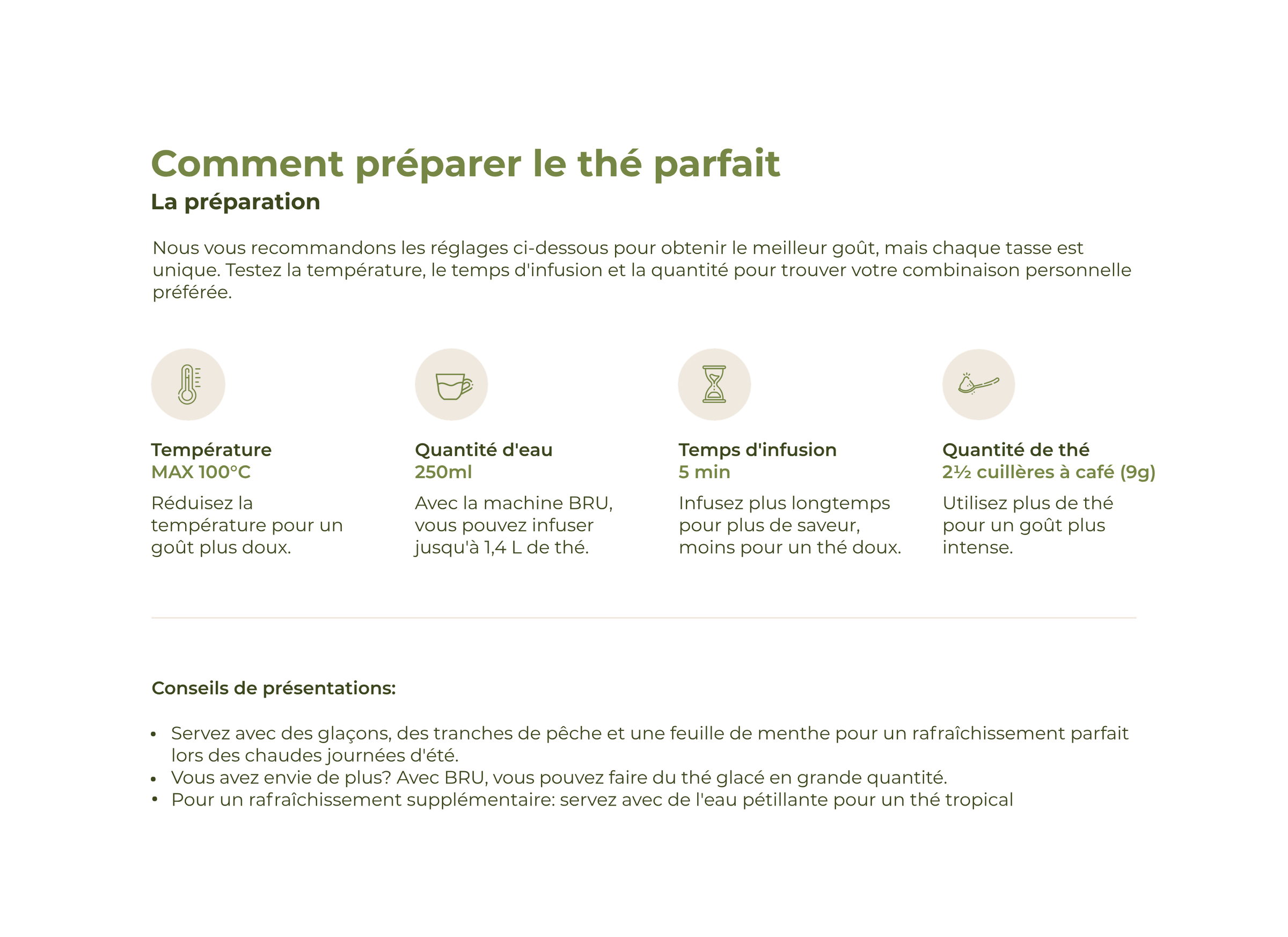 Comment préparer le thé parfait
La préparation

Nous vous recommandons les réglages ci-dessous pour obtenir le meilleur goût, mais chaque tasse est unique. Testez la température, le temps d'infusion et la quantité pour trouver votre combinaison personnelle préférée.

Température
MAX 100°C
Réduisez la température pour un goût plus doux.

Quantité d'eau
250ml
Avec la machine BRU, vous pouvez infuser jusqu'à 1,4 L de thé.

Temps d'infusion
5 min
Infusez plus longtemps pour plus de saveur, moins pour un thé doux.

Quantité de thé
2½ cuillères à café (9g)
Utilisez plus de thé pour un goût plus intense.

Conseils de présentations:

• Servez avec des glaçons, des tranches de pêche et une feuille de menthe pour un rafraîchissement parfait lors des chaudes journées d'été.
• Vous avez envie de plus? Avec BRU, vous pouvez faire du thé glacé en grande quantité.
• Pour un rafraîchissement supplémentaire: servez avec de l'eau pétillante pour un thé tropical